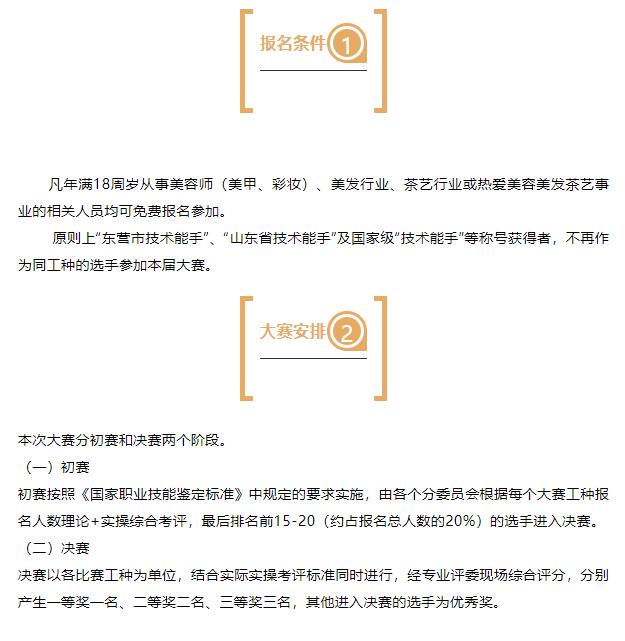 报名条件 1

凡年满18周岁从事美容师（美甲、彩妆）、美发行业、茶艺行业或热爱美容美发茶艺事业的相关人员均可免费报名参加。

原则上“东营市技术能手”、“山东省技术能手”及国家级“技术能手”等称号获得者，不再作为同工种的选手参加本届大赛。

大赛安排 2

本次大赛分初赛和决赛两个阶段。

（一）初赛

初赛按照《国家职业技能鉴定标准》中规定的要求实施，由各个分委员会根据每个大赛工种报名人数理论+实操综合考评，最后排名前15-20（约占报名总人数的20%）的选手进入决赛。

（二）决赛

决赛以各比赛工种为单位，结合实际实操考评标准同时进行，经专业评委现场综合评分，分别产生一等奖一名、二等奖二名、三等奖三名，其他进入决赛的选手为优秀奖。